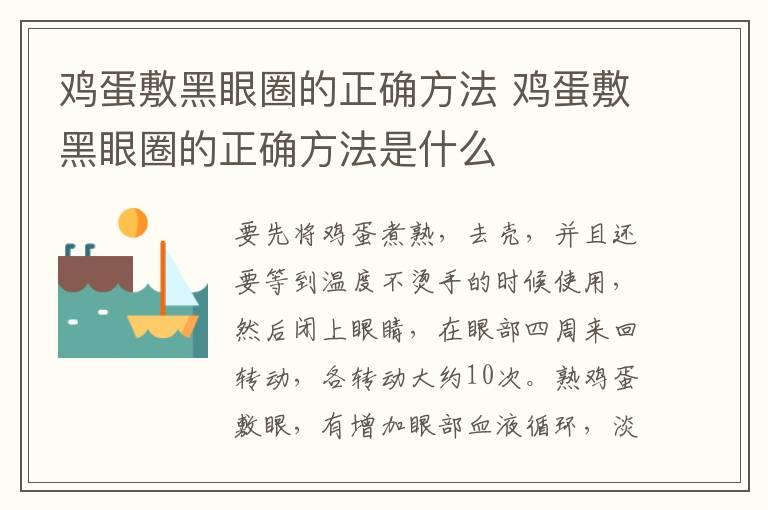 鸡蛋敷黑眼圈的正确方法 鸡蛋敷黑眼圈的正确方法是什么

要先将鸡蛋煮熟，去壳，并且还要等到温度不烫手的时候使用，然后闭上眼睛，在眼部四周来回转动，各转动大约10次。熟鸡蛋敷眼，有增加眼部血液循环，淡